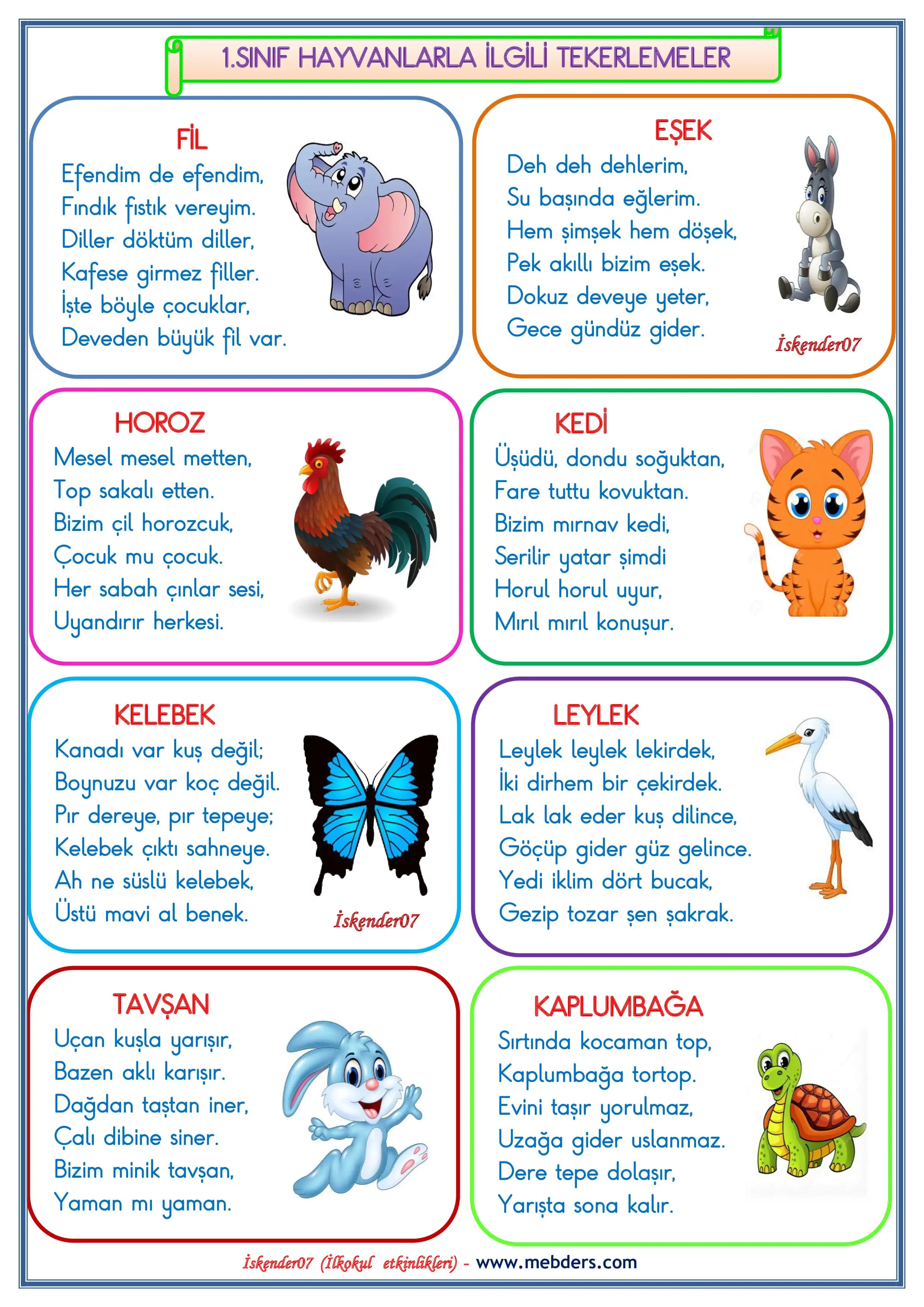 1.SINIF HAYVANLARLA İLGİLİ TEKERLEMELER

FİL
Efendim de efendim,
Fındık fıstık vereyim.
Diller döktüm diller,
Kafese girmez filler.
İşte böyle çocuklar,
Deveden büyük fil var.

EŞEK
Deh deh dehlerim,
Su başında eğlerim.
Hem şimşek hem döşek,
Pek akıllı bizim eşek.
Dokuz deveye yeter,
Gece gündüz gider.

İskender07

HOROZ
Mesel mesel metten,
Top sakalı etten.
Bizim çil horozcuk,
Çocuk mu çocuk.
Her sabah çınlar sesi,
Uyandırır herkesi.

KEDİ
Üşüdü, dondu soğuktan,
Fare tuttu kovuktan.
Bizim mırnav kedi,
Serilir yatar şimdi
Horul horul uyur,
Mırıl mırıl konuşur.

KELEBEK
Kanadı var kuş değil;
Boynuzu var koç değil.
Pır dereye, pır tepeye;
Kelebek çıktı sahneye.
Ah ne süslü kelebek,
Üstü mavi al benek.

İskender07

LEYLEK
Leylek leylek lekirdek,
İki dirhem bir çekirdek.
Lak lak eder kuş dilince,
Göçüp gider güz gelince.
Yedi iklim dört bucak,
Gezip tozar şen şakrak.

TAVŞAN
Uçan kuşla yarışır,
Bazen aklı karışır.
Dağdan taştan iner,
Çalı dibine siner.
Bizim minik tavşan,
Yaman mı yaman.

KAPLUMBAĞA
Sırtında kocaman top,
Kaplumbağa tortop.
Evini taşır yorulmaz,
Uzağa gider uslanmaz.
Dere tepe dolaşır,
Yarışta sona kalır.

İskender07 (İlkokul etkinlikleri) - www.mebders.com